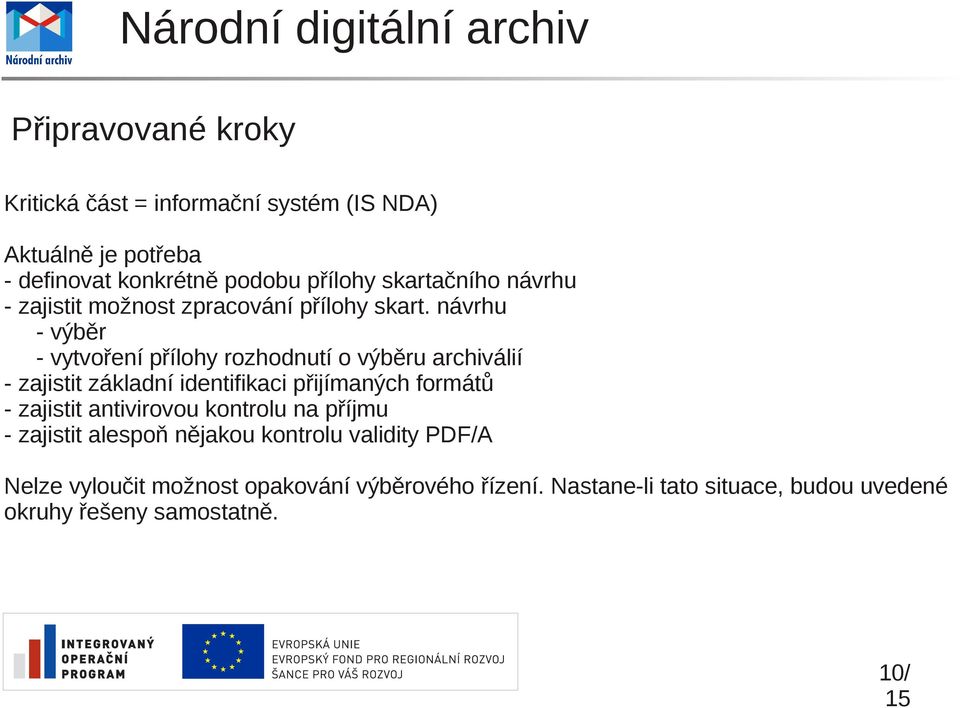 Národní archiv

Národní digitální archiv

Připravované kroky

Kritická část = informační systém (IS NDA)

Aktuálně je potřeba
- definovat konkrétně podobu přílohy skartačního návrhu
- zajistit možnost zpracování přílohy skart. návrhu
- výběr
- vytvoření přílohy rozhodnutí o výběru archiválií
- zajistit základní identifikaci přijímaných formátů
- zajistit antivirovou kontrolu na příjmu
- zajistit alespoň nějakou kontrolu validity PDF/A

Nelze vyloučit možnost opakování výběrového řízení. Nastane-li tato situace, budou uvedené okruhy řešeny samostatně.

INTEGROVANÝ OPERAČNÍ PROGRAM

EVROPSKÁ UNIE
EVROPSKÝ FOND PRO REGIONÁLNÍ ROZVOJ
ŠANCE PRO VÁŠ ROZVOJ

10/15